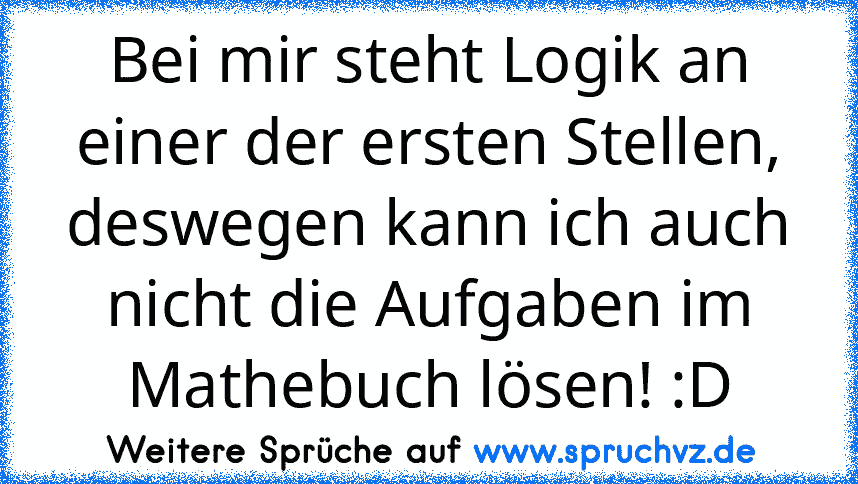 Bei mir steht Logik an einer der ersten Stellen, deswegen kann ich auch nicht die Aufgaben im Mathebuch lösen! :D

Weitere Sprüche auf www.spruchvz.de